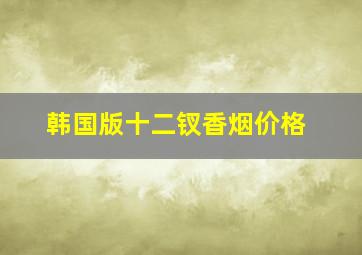 韩国版十二钗香烟价格